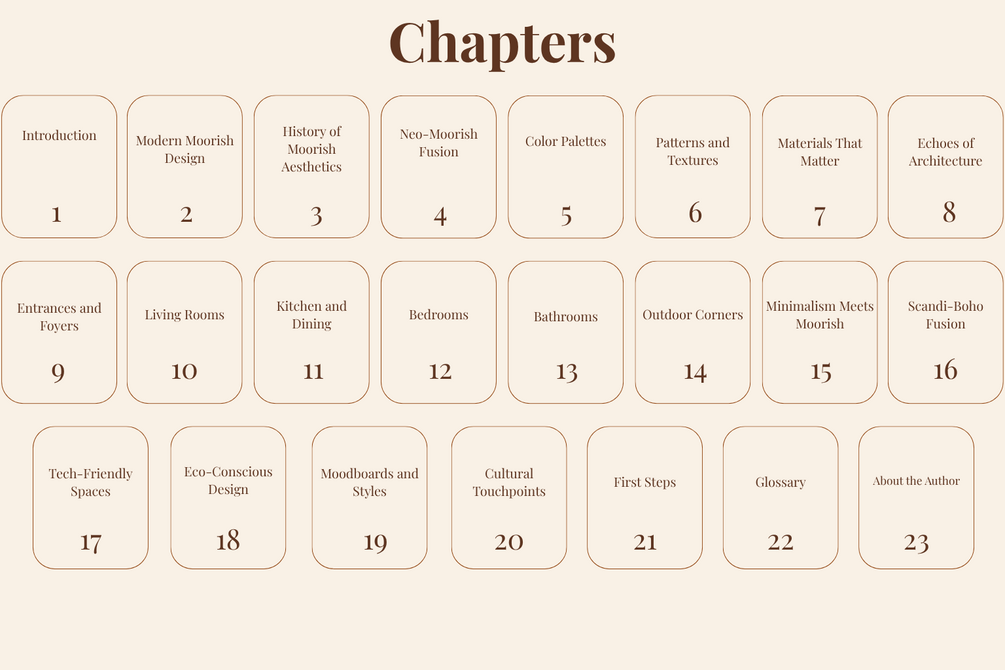 Chapters

Introduction
1

Modern Moorish Design
2

History of Moorish Aesthetics
3

Neo-Moorish Fusion
4

Color Palettes
5

Patterns and Textures
6

Materials That Matter
7

Echoes of Architecture
8

Entrances and Foyers
9

Living Rooms
10

Kitchen and Dining
11

Bedrooms
12

Bathrooms
13

Outdoor Corners
14

Minimalism Meets Moorish
15

Scandi-Boho Fusion
16

Tech-Friendly Spaces
17

Eco-Conscious Design
18

Moodboards and Styles
19

Cultural Touchpoints
20

First Steps
21

Glossary
22

About the Author
23